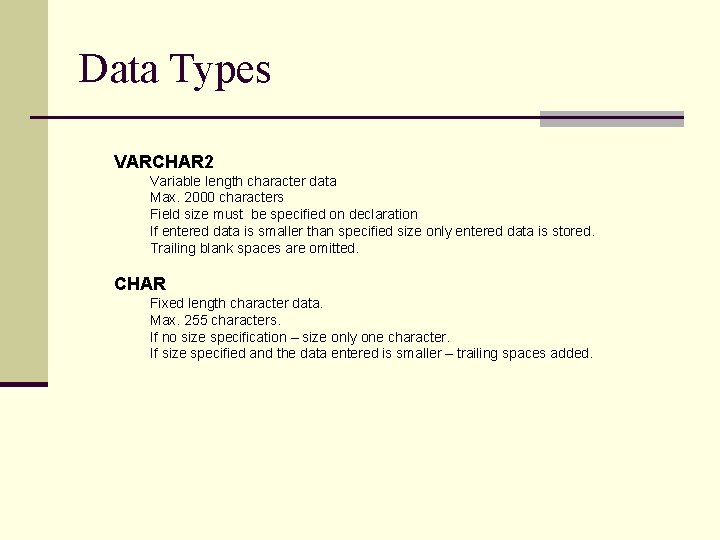 Data Types

VARCHAR2

Variable length character data
Max. 2000 characters
Field size must be specified on declaration
If entered data is smaller than specified size only entered data is stored.
Trailing blank spaces are omitted.

CHAR

Fixed length character data.
Max. 255 characters.
If no size specification – size only one character.
If size specified and the data entered is smaller – trailing spaces added.